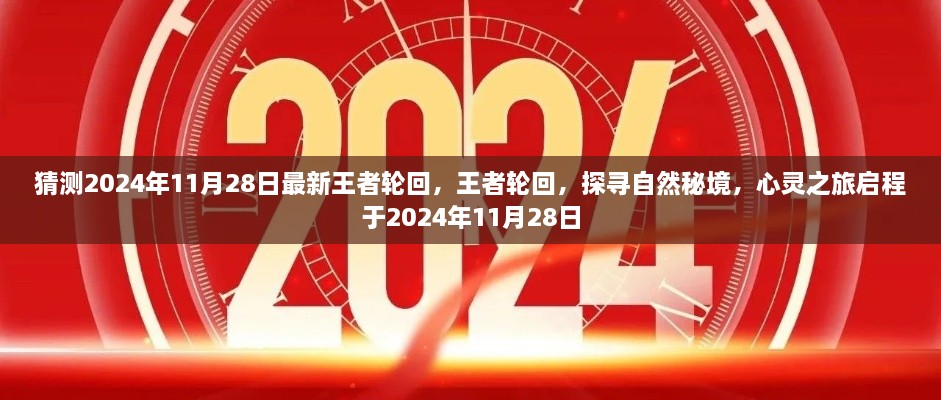 2024

猜测2024年11月28日最新王者轮回，王者轮回，探寻自然秘境，心灵之旅启程于2024年11月28日